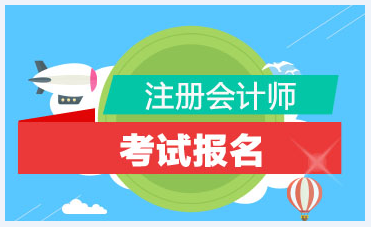 注册会计师

考试报名